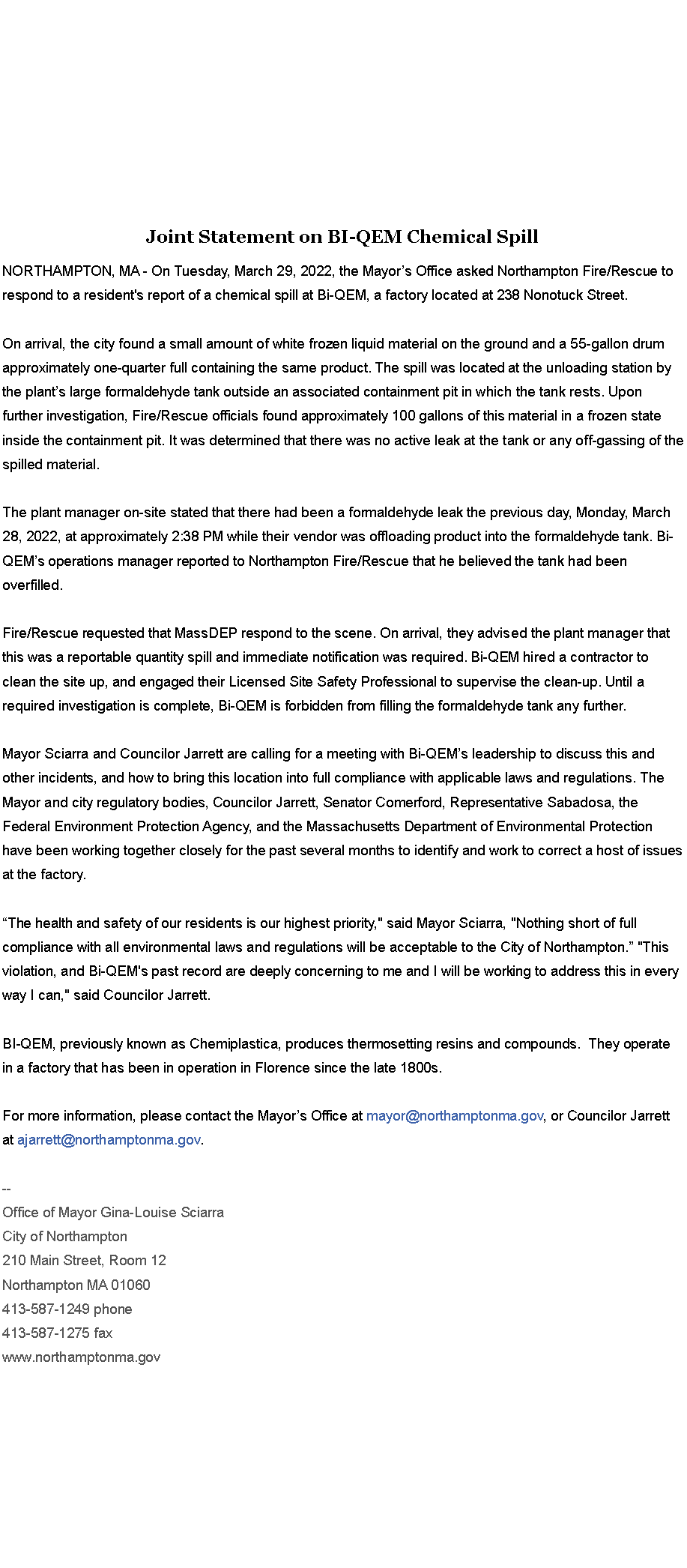 Joint Statement on BI-QEM Chemical Spill

NORTHAMPTON, MA - On Tuesday, March 29, 2022, the Mayor's Office asked Northampton Fire/Rescue to respond to a resident's report of a chemical spill at Bi-QEM, a factory located at 238 Nonotuck Street.

On arrival, the city found a small amount of white frozen liquid material on the ground and a 55-gallon drum approximately one-quarter full containing the same product. The spill was located at the unloading station by the plant's large formaldehyde tank outside an associated containment pit in which the tank rests. Upon further investigation, Fire/Rescue officials found approximately 100 gallons of this material in a frozen state inside the containment pit. It was determined that there was no active leak at the tank or any off-gassing of the spilled material.

The plant manager on-site stated that there had been a formaldehyde leak the previous day, Monday, March 28, 2022, at approximately 2:38 PM while their vendor was offloading product into the formaldehyde tank. Bi-QEM's operations manager reported to Northampton Fire/Rescue that he believed the tank had been overfilled.

Fire/Rescue requested that MassDEP respond to the scene. On arrival, they advised the plant manager that this was a reportable quantity spill and immediate notification was required. Bi-QEM hired a contractor to clean the site up, and engaged their Licensed Site Safety Professional to supervise the clean-up. Until a required investigation is complete, Bi-QEM is forbidden from filling the formaldehyde tank any further.

Mayor Sciarra and Councilor Jarrett are calling for a meeting with Bi-QEM's leadership to discuss this and other incidents, and how to bring this location into full compliance with applicable laws and regulations. The Mayor and city regulatory bodies, Councilor Jarrett, Senator Comerford, Representative Sabadosa, the Federal Environment Protection Agency, and the Massachusetts Department of Environmental Protection have been working together closely for the past several months to identify and work to correct a host of issues at the factory.

"The health and safety of our residents is our highest priority," said Mayor Sciarra, "Nothing short of full compliance with all environmental laws and regulations will be acceptable to the City of Northampton." "This violation, and Bi-QEM's past record are deeply concerning to me and I will be working to address this in every way I can," said Councilor Jarrett.

BI-QEM, previously known as Chemiplastica, produces thermosetting resins and compounds. They operate in a factory that has been in operation in Florence since the late 1800s.

For more information, please contact the Mayor's Office at mayor@northamptonma.gov, or Councilor Jarrett at ajarrett@northamptonma.gov.

--
Office of Mayor Gina-Louise Sciarra
City of Northampton
210 Main Street, Room 12
Northampton MA 01060
413-587-1249 phone
413-587-1275 fax
www.northamptonma.gov